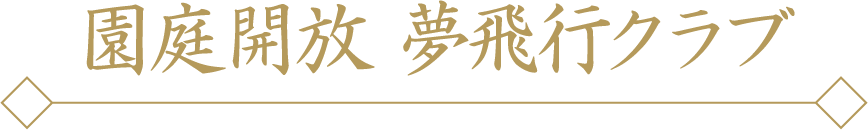 園庭開放 夢飛行クラブ